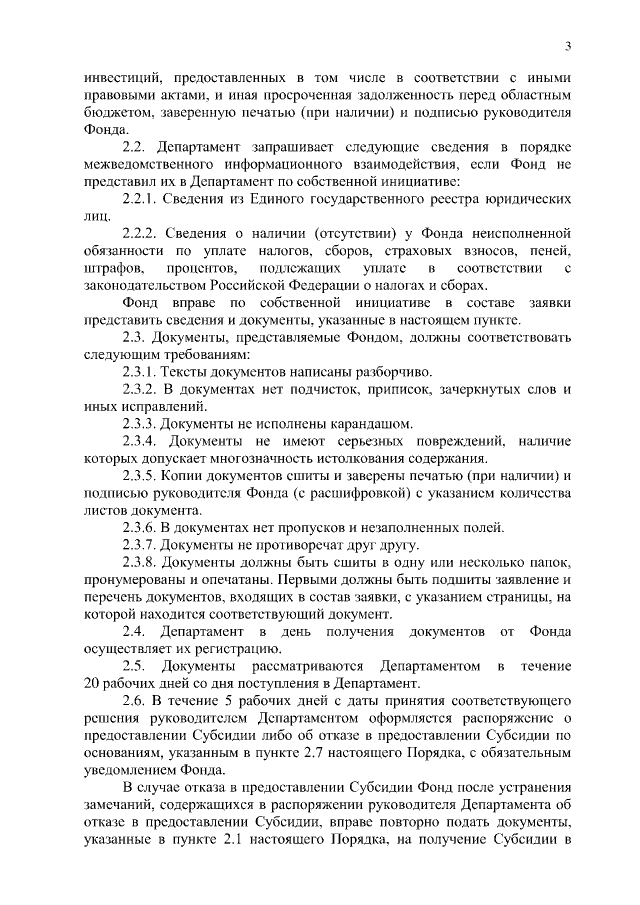 3

инвестиций, предоставленных в том числе в соответствии с иными правовыми актами, и иная просроченная задолженность перед областным бюджетом, заверенную печатью (при наличии) и подписью руководителя Фонда.

2.2. Департамент запрашивает следующие сведения в порядке межведомственного информационного взаимодействия, если Фонд не представил их в Департамент по собственной инициативе:

2.2.1. Сведения из Единого государственного реестра юридических лиц.

2.2.2. Сведения о наличии (отсутствии) у Фонда неисполненной обязанности по уплате налогов, сборов, страховых взносов, пеней, штрафов, процентов, подлежащих уплате в соответствии с законодательством Российской Федерации о налогах и сборах.

Фонд вправе по собственной инициативе в составе заявки представить сведения и документы, указанные в настоящем пункте.

2.3. Документы, представляемые Фондом, должны соответствовать следующим требованиям:

2.3.1. Тексты документов написаны разборчиво.

2.3.2. В документах нет подчисток, приписок, зачеркнутых слов и иных исправлений.

2.3.3. Документы не исполнены карандашом.

2.3.4. Документы не имеют серьезных повреждений, наличие которых допускает многозначность истолкования содержания.

2.3.5. Копии документов сшиты и заверены печатью (при наличии) и подписью руководителя Фонда (с расшифровкой) с указанием количества листов документа.

2.3.6. В документах нет пропусков и незаполненных полей.

2.3.7. Документы не противоречат друг другу.

2.3.8. Документы должны быть сшиты в одну или несколько папок, пронумерованы и опечатаны. Первыми должны быть подшиты заявление и перечень документов, входящих в состав заявки, с указанием страницы, на которой находится соответствующий документ.

2.4. Департамент в день получения документов от Фонда осуществляет их регистрацию.

2.5. Документы рассматриваются Департаментом в течение 20 рабочих дней со дня поступления в Департамент.

2.6. В течение 5 рабочих дней с даты принятия соответствующего решения руководителем Департаментом оформляется распоряжение о предоставлении Субсидии либо об отказе в предоставлении Субсидии по основаниям, указанным в пункте 2.7 настоящего Порядка, с обязательным уведомлением Фонда.

В случае отказа в предоставлении Субсидии Фонд после устранения замечаний, содержащихся в распоряжении руководителя Департамента об отказе в предоставлении Субсидии, вправе повторно подать документы, указанные в пункте 2.1 настоящего Порядка, на получение Субсидии в